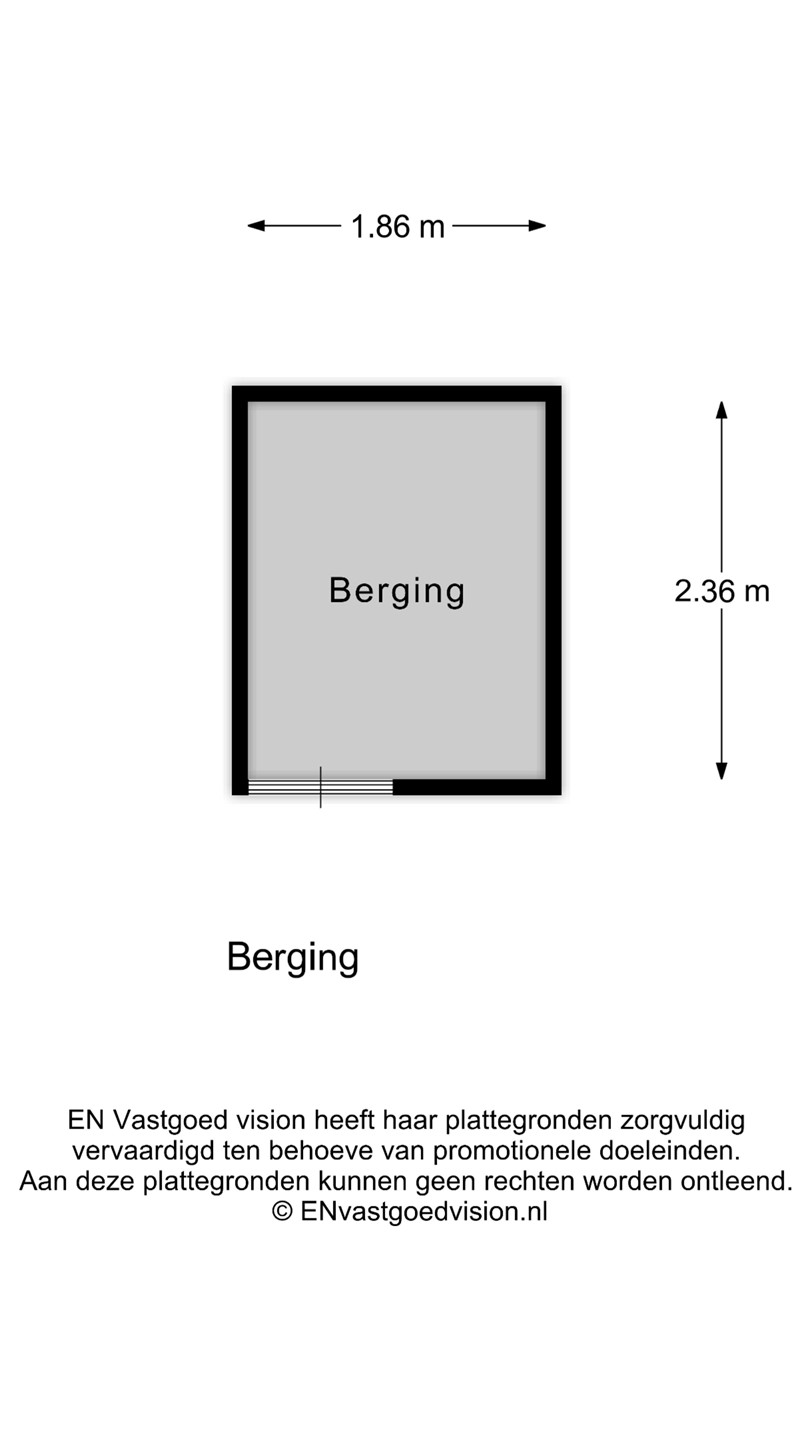 1.86 m

Berging

2.36 m

Berging

EN Vastgoed vision heeft haar plattegronden zorgvuldig vervaardigd ten behoeve van promotionele doeleinden. Aan deze plattegronden kunnen geen rechten worden ontleend. © ENvastgoedvision.nl